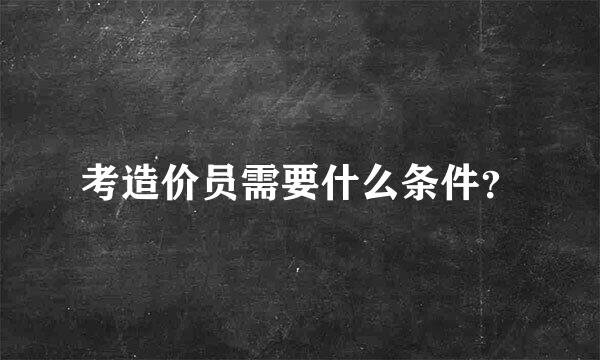 考造价员需要什么条件?